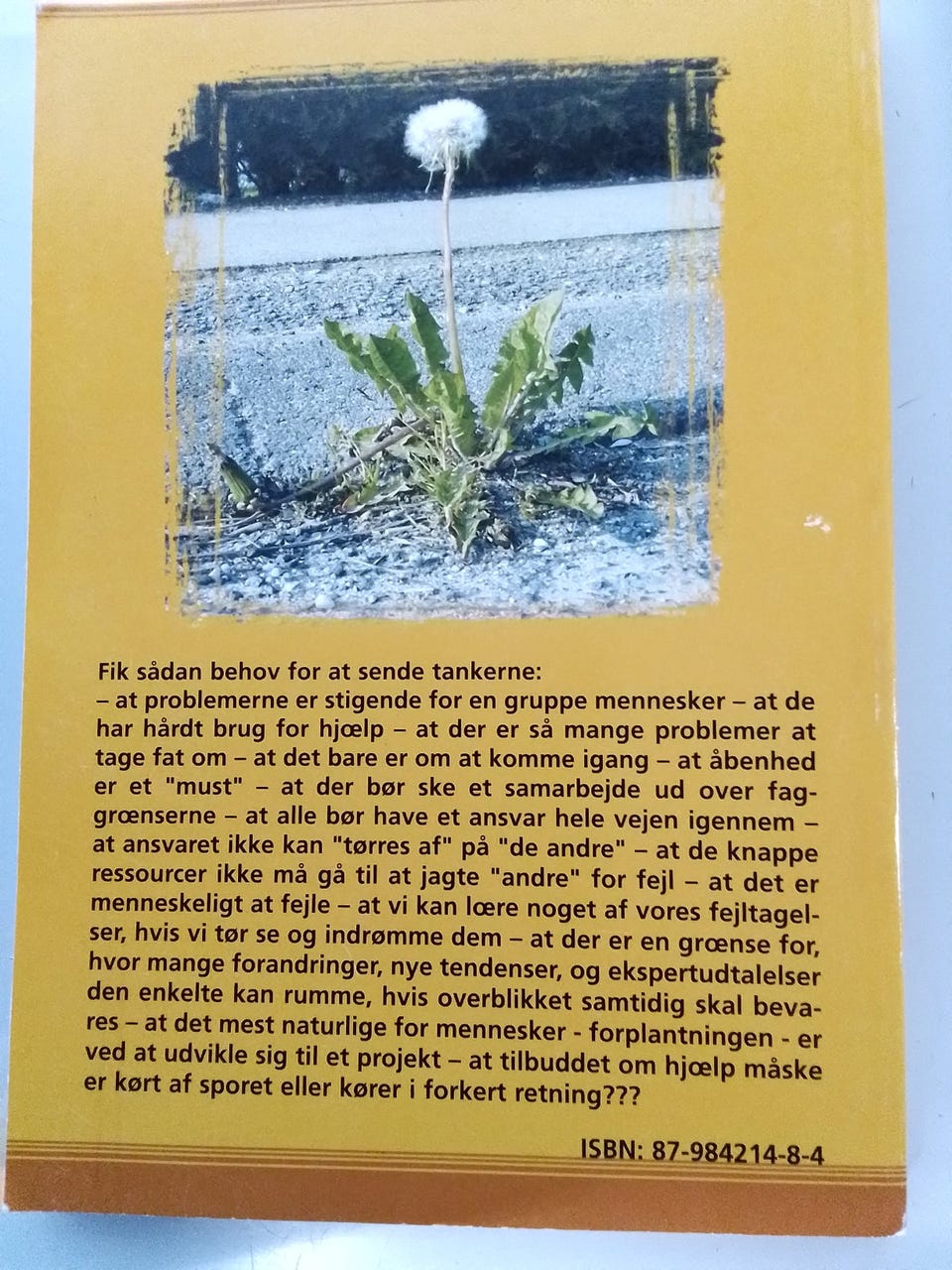 Fik sådan behov for at sende tankerne:
– at problemerne er stigende for en gruppe mennesker – at de har hårdt brug for hjælp – at der er så mange problemer at tage fat om – at det bare er om at komme igang – at åbenhed er et "must" – at der bør ske et samarbejde ud over faggrænserne – at alle bør have et ansvar hele vejen igennem – at ansvaret ikke kan "tørres af" på "de andre" – at de knappe ressourcer ikke må gå til at jagte "andre" for fejl – at det er menneskeligt at fejle – at vi kan lære noget af vores fejltagelser, hvis vi tør se og indrømme dem – at der er en grænse for, hvor mange forandringer, nye tendenser, og ekspertudtalelser den enkelte kan rumme, hvis overblikket samtidig skal bevares – at det mest naturlige for mennesker - forplantningen - er ved at udvikle sig til et projekt – at tilbuddet om hjælp måske er kørt af sporet eller kører i forkert retning???

ISBN: 87-984214-8-4